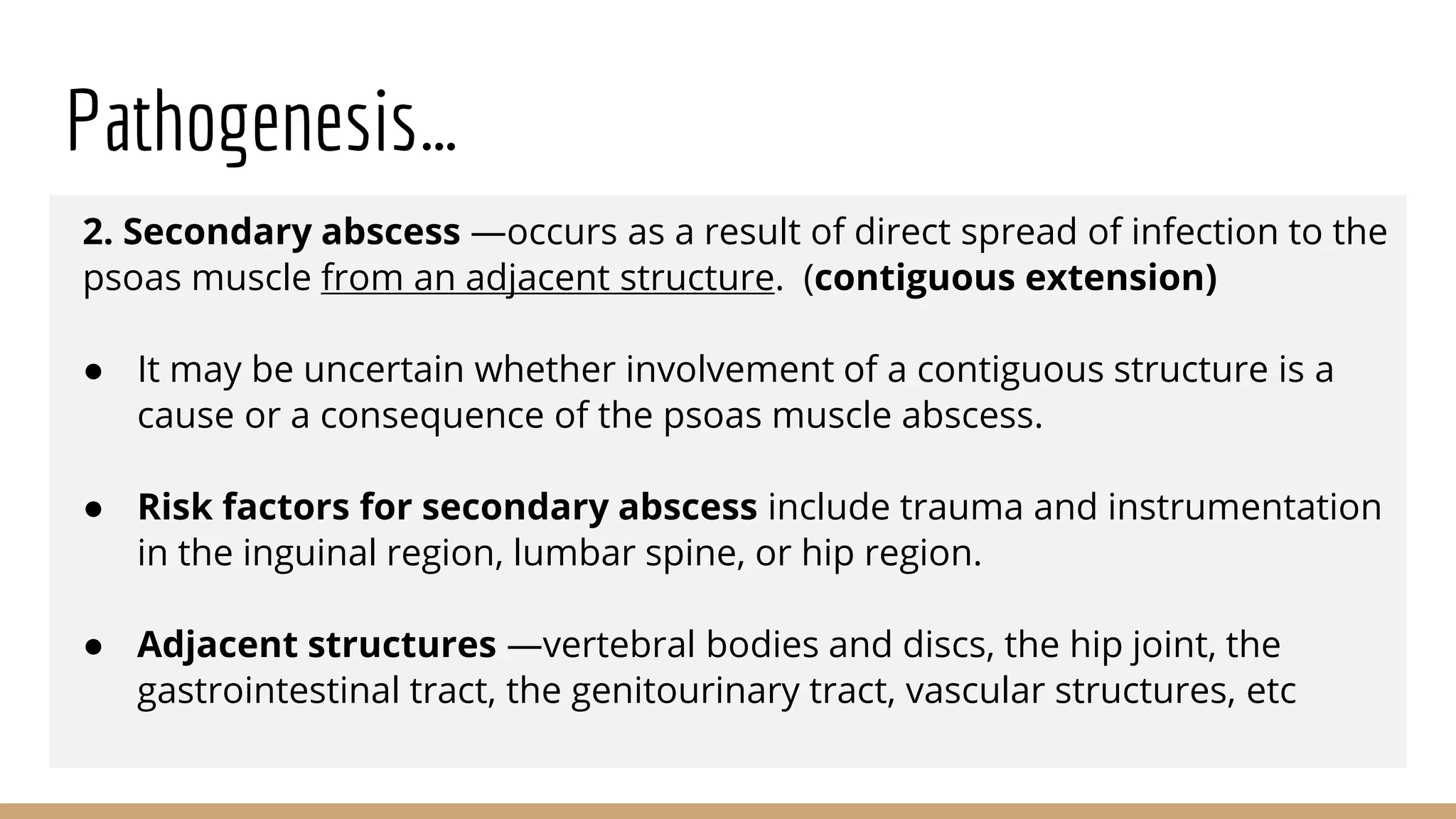 Pathogenesis...

2. Secondary abscess —occurs as a result of direct spread of infection to the psoas muscle from an adjacent structure. (contiguous extension)

● It may be uncertain whether involvement of a contiguous structure is a cause or a consequence of the psoas muscle abscess.

● Risk factors for secondary abscess include trauma and instrumentation in the inguinal region, lumbar spine, or hip region.

● Adjacent structures —vertebral bodies and discs, the hip joint, the gastrointestinal tract, the genitourinary tract, vascular structures, etc